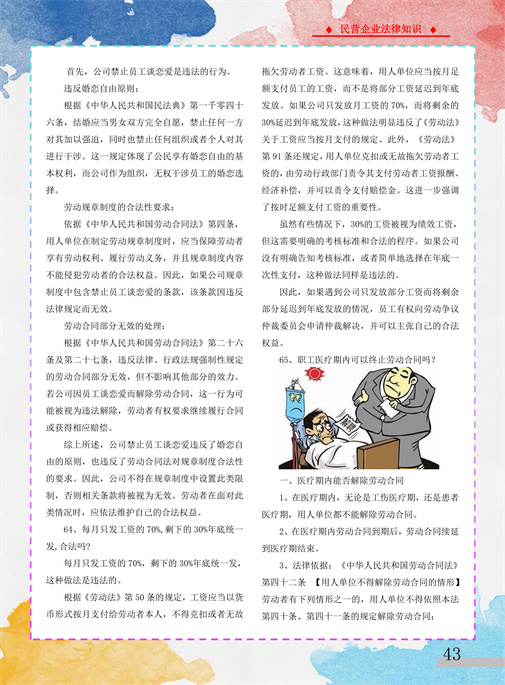 ◆ 民营企业法律知识 ◆

首先，公司禁止员工谈恋爱是违法的行为。

违反婚恋自由原则：

根据《中华人民共和国民法典》第一千零四十六条，结婚应当男女双方完全自愿，禁止任何一方对其加以强迫，同时也禁止任何组织或者个人对其进行干涉。这一规定体现了公民享有婚恋自由的基本权利，而公司作为组织，无权干涉员工的婚恋选择。

劳动规章制度的合法性要求：

依据《中华人民共和国劳动合同法》第四条，用人单位在制定劳动规章制度时，应当保障劳动者享有劳动权利、履行劳动义务，并且规章制度内容不能侵犯劳动者的合法权益。因此，如果公司规章制度中包含禁止员工谈恋爱的条款，该条款因违反法律规定而无效。

劳动合同部分无效的处理：

根据《中华人民共和国劳动合同法》第二十六条及第二十七条，违反法律、行政法规强制性规定的劳动合同部分无效，但不影响其他部分的效力。若公司因员工谈恋爱而解除劳动合同，这一行为可能被视为违法解除，劳动者有权要求继续履行合同或获得相应赔偿。

综上所述，公司禁止员工谈恋爱违反了婚恋自由的原则，也违反了劳动合同法对规章制度合法性的要求。因此，公司不得在规章制度中设置此类限制，否则相关条款将被视为无效。劳动者在面对此类情况时，应依法维护自己的合法权益。

64、每月只发工资的70%，剩下的30%年底统一发，合法吗？

每月只发工资的70%，剩下的30%年底统一发，这种做法是违法的。

根据《劳动法》第50条的规定，工资应当以货币形式按月支付给劳动者本人，不得克扣或者无故拖欠劳动者工资。这意味着，用人单位应当按月足额支付员工的工资，而不是将部分工资延迟到年底发放。如果公司只发放月工资的70%，而将剩余的30%延迟到年底发放，这种做法明显违反了《劳动法》关于工资应当按月支付的规定。此外，《劳动法》第91条还规定，用人单位克扣或无故拖欠劳动者工资的，由劳动行政部门责令其支付劳动者工资报酬、经济补偿，并可以责令支付赔偿金。这进一步强调了按时足额支付工资的重要性。

虽然有些情况下，30%的工资被视为绩效工资，但这需要明确的考核标准和合法的程序。如果公司没有明确告知考核标准，或者简单地选择在年底一次性支付，这种做法同样是违法的。

因此，如果遇到公司只发放部分工资而将剩余部分延迟到年底发放的情况，员工有权向劳动争议仲裁委员会申请仲裁解决，并可以主张自己的合法权益。

65、职工医疗期内可以终止劳动合同吗？

一、医疗期内能否解除劳动合同

1、在医疗期内，无论是工伤医疗期，还是患者医疗期，用人单位都不能解除劳动合同。

2、在医疗期内劳动合同到期后，劳动合同续延到医疗期结束。

3、法律依据：《中华人民共和国劳动合同法》第四十二条 【用人单位不得解除劳动合同的情形】劳动者有下列情形之一的，用人单位不得依照本法第四十条、第四十一条的规定解除劳动合同：

43